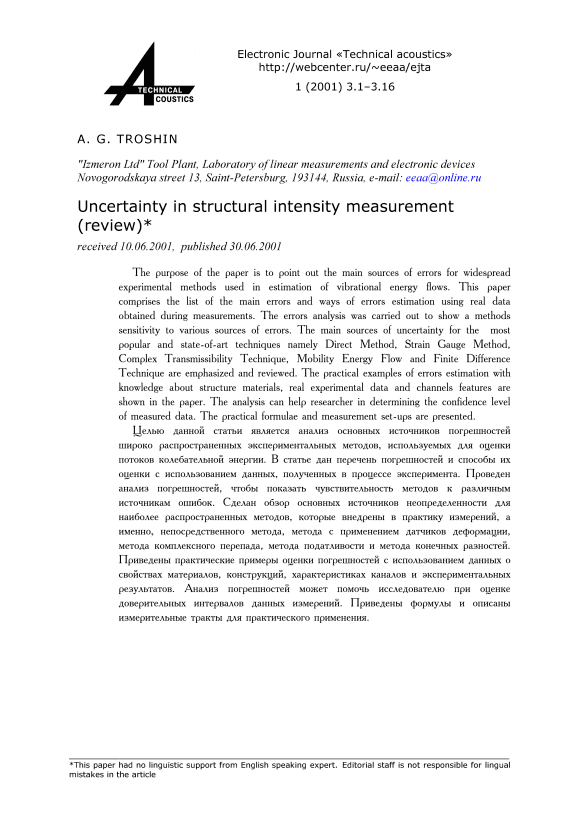 TECHNICAL ACOUSTICS

Electronic Journal «Technical acoustics»
http://webcenter.ru/~eeaa/ejta
1 (2001) 3.1–3.16

A. G. TROSHIN

"Izmeron Ltd" Tool Plant, Laboratory of linear measurements and electronic devices
Novogorodskaya street 13, Saint-Petersburg, 193144, Russia, e-mail: eeaa@online.ru

Uncertainty in structural intensity measurement (review)*

received 10.06.2001, published 30.06.2001

The purpose of the paper is to point out the main sources of errors for widespread experimental methods used in estimation of vibrational energy flows. This paper comprises the list of the main errors and ways of errors estimation using real data obtained during measurements. The errors analysis was carried out to show a methods sensitivity to various sources of errors. The main sources of uncertainty for the most popular and state-of-art techniques namely Direct Method, Strain Gauge Method, Complex Transmissibility Technique, Mobility Energy Flow and Finite Difference Technique are emphasized and reviewed. The practical examples of errors estimation with knowledge about structure materials, real experimental data and channels features are shown in the paper. The analysis can help researcher in determining the confidence level of measured data. The practical formulae and measurement set-ups are presented.

Целью данной статьи является анализ основных источников погрешностей широко распространенных экспериментальных методов, используемых для оценки потоков колебательной энергии. В статье дан перечень погрешностей и способы их оценки с использованием данных, полученных в процессе эксперимента. Проведен анализ погрешностей, чтобы показать чувствительность методов к различным источникам ошибок. Сделан обзор основных источников неопределенности для наиболее распространенных методов, которые внедрены в практику измерений, а именно, непосредственного метода, метода с применением датчиков деформации, метода комплексного перепада, метода податливости и метода конечных разностей. Приведены практические примеры оценки погрешностей с использованием данных о свойствах материалов, конструкций, характеристиках каналов и экспериментальных результатов. Анализ погрешностей может помочь исследователю при оценке доверительных интервалов данных измерений. Приведены формулы и описаны измерительные тракты для практического применения.

*This paper had no linguistic support from English speaking expert. Editorial staff is not responsible for lingual mistakes in the article